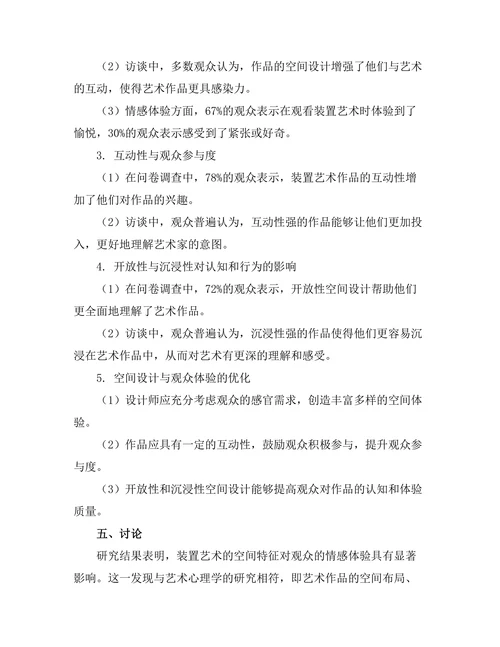 （2）访谈中，多数观众认为，作品的空间设计增强了他们与艺术的互动，使得艺术作品更具感染力。

（3）情感体验方面，67%的观众表示在观看装置艺术时体验到了愉悦，30%的观众表示感受到了紧张或好奇。

3. 互动性与观众参与度

（1）在问卷调查中，78%的观众表示，装置艺术作品的互动性增加了他们对作品的兴趣。

（2）访谈中，观众普遍认为，互动性强的作品能够让他们更加投入，更好地理解艺术家的意图。

4. 开放性与沉浸性对认知和行为的影响

（1）在问卷调查中，72%的观众表示，开放性空间设计帮助他们更全面地理解了艺术作品。

（2）访谈中，观众普遍认为，沉浸性强的作品使得他们更容易沉浸在艺术作品中，从而对艺术有更深的理解和感受。

5. 空间设计与观众体验的优化

（1）设计师应充分考虑观众的感官需求，创造丰富多样的空间体验。

（2）作品应具有一定的互动性，鼓励观众积极参与，提升观众参与度。

（3）开放性和沉浸性空间设计能够提高观众对作品的认知和体验质量。

五、讨论

研究结果表明，装置艺术的空间特征对观众的情感体验具有显著影响。这一发现与艺术心理学的研究相符，即艺术作品的空间布局、